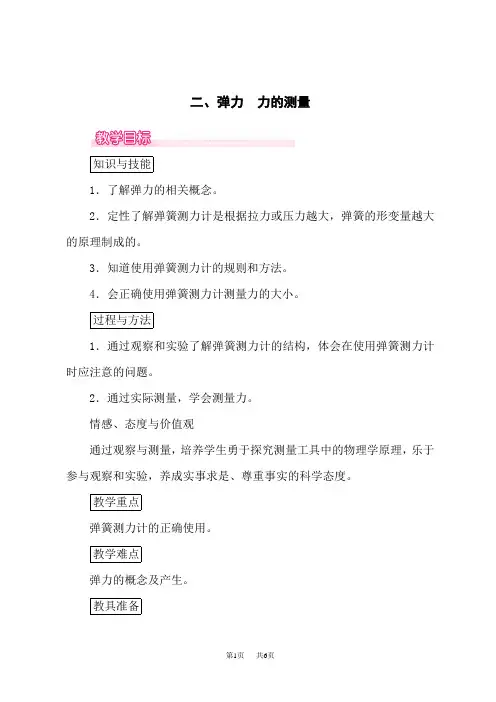 二、弹力　力的测量

教学目标

知识与技能

1．了解弹力的相关概念。

2．定性了解弹簧测力计是根据拉力或压力越大，弹簧的形变量越大的原理制成的。

3．知道使用弹簧测力计的规则和方法。

4．会正确使用弹簧测力计测量力的大小。

过程与方法

1．通过观察和实验了解弹簧测力计的结构，体会在使用弹簧测力计时应注意的问题。

2．通过实际测量，学会测量力。

情感、态度与价值观

通过观察与测量，培养学生勇于探究测量工具中的物理学原理，乐于参与观察和实验，养成实事求是、尊重事实的科学态度。

教学重点

弹簧测力计的正确使用。

教学难点

弹力的概念及产生。

教具准备

第1页　共6页